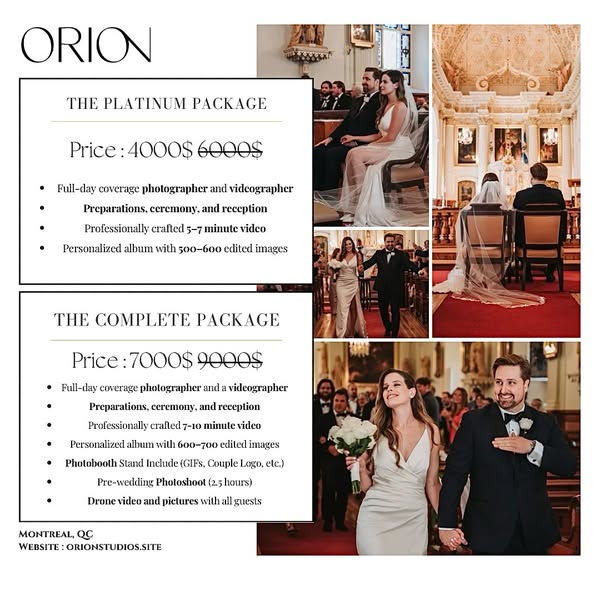 ORION

THE PLATINUM PACKAGE

Price : 4000$ 6000$

• Full-day coverage photographer and videographer
• Preparations, ceremony, and reception
• Professionally crafted 5-7 minute video
• Personalized album with 500-600 edited images

THE COMPLETE PACKAGE

Price : 7000$ 9000$

• Full-day coverage photographer and a videographer
• Preparations, ceremony, and reception
• Professionally crafted 7-10 minute video
• Personalized album with 600-700 edited images
• Photobooth Stand Include (GIFs, Couple Logo, etc.)
• Pre-wedding Photoshoot (2.5 hours)
• Drone video and pictures with all guests

MONTREAL, QC
WEBSITE : ORIONSTUDIOS.SITE